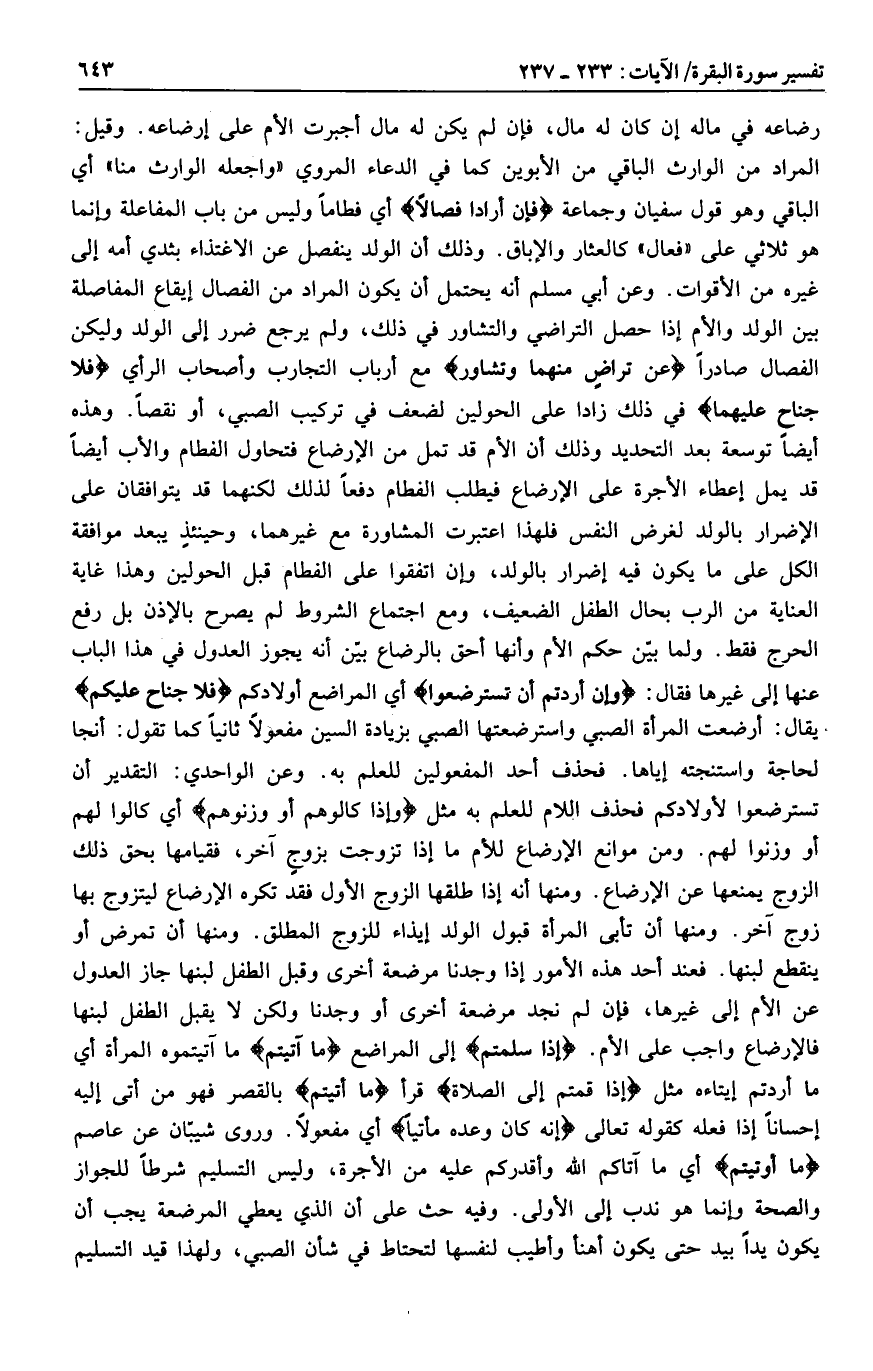 تفسير سورة البقرة/ الآيات: ٢٣٣ ـ ٢٣٧ ٦٤٣

رضاعه في ماله إن كان له مال، فإن لم يكن له مال أجبرت الأم على إرضاعه. وقيل: المراد من الوارث الباقي من الأبوين كما في الدعاء المروي «واجعله الوارث منا» أي الباقي وهو قول سفيان وجماعة ﴿فإن أرادا فصالاً﴾ أي فطاماً وليس من باب المفاعلة وإنما هو ثلاثي على «فعال» كالعثار والإباق. وذلك أن الولد ينفصل عن الاغتذاء بثدي أمه إلى غيره من الأقوات. وعن أبي مسلم أنه يحتمل أن يكون المراد من الفصال إيقاع المفاصلة بين الولد والأم إذا حصل التراضي والتشاور في ذلك، ولم يرجع ضرر إلى الولد وليكن الفصال صادراً ﴿عن تراضٍ منهما وتشاور﴾ مع أرباب التجارب وأصحاب الرأي ﴿فلا جناح عليهما﴾ في ذلك زادا على الحولين لضعف في تركيب الصبي، أو نقصاً. وهذه أيضاً توسعة بعد التحديد وذلك أن الأم قد تمل من الإرضاع فتحاول الفطام والأب أيضاً قد يمل إعطاء الأجرة على الإرضاع فيطلب الفطام دفعاً لذلك لكنهما قد يتوافقان على الإضرار بالولد لغرض النفس فلهذا اعتبرت المشاورة مع غيرهما، وحينئذٍ يبعد موافقة الكل على ما يكون فيه إضرار بالولد، وإن اتفقوا على الفطام قبل الحولين وهذا غاية العناية من الرب بحال الطفل الضعيف، ومع اجتماع الشروط لم يصرح بالإذن بل رفع الحرج فقط. ولما بيّن حكم الأم وأنها أحق بالرضاع بيّن أنه يجوز العدول في هذا الباب عنها إلى غيرها فقال: ﴿وإن أردتم أن تسترضعوا﴾ أي المراضع أولادكم ﴿فلا جناح عليكم﴾ يقال: أرضعت المرأة الصبي واسترضعتها الصبي بزيادة السين مفعولاً ثانياً كما تقول: أنجا لحاجة واستنجته إياها. فحذف أحد المفعولين للعلم به. وعن الواحدي: التقدير أن تسترضعوا لأولادكم فحذف اللام للعلم به مثل ﴿وإذا كالوهم أو وزنوهم﴾ أي كالوا لهم أو وزنوا لهم. ومن موانع الإرضاع للأم ما إذا تزوجت بزوج آخر، فقيامها بحق ذلك الزوج يمنعها عن الإرضاع. ومنها أنه إذا طلقها الزوج الأول فقد تكره الإرضاع ليتزوج بها زوج آخر. ومنها أن تأبى المرأة قبول الولد إيذاء للزوج المطلق. ومنها أن تمرض أو ينقطع لبنها. فعند أحد هذه الأمور إذا وجدنا مرضعة أخرى وقبل الطفل لبنها جاز العدول عن الأم إلى غيرها، فإن لم نجد مرضعة أخرى أو وجدنا ولكن لا يقبل الطفل لبنها فالإرضاع واجب على الأم. ﴿إذا سلمتم﴾ إلى المراضع ﴿ما آتيتم﴾ ما آتيتموه المرأة أي ما أردتم إيتاءه مثل ﴿إذا قمتم إلى الصلاة﴾ قرأ ﴿ما أتيتم﴾ بالقصر فهو من أتى إليه إحساناً إذا فعله كقوله تعالى ﴿إنه كان وعده مأتياً﴾ أي مفعولاً. وروى شيبّان عن عاصم ﴿ما أوتيتم﴾ أي ما آتاكم الله وأقدركم عليه من الأجرة، وليس التسليم شرطاً للجواز والصحة وإنما هو ندب إلى الأولى. وفيه حث على أن الذي يعطي المرضعة يجب أن يكون يداً بيد حتى يكون أهنأ وأطيب لنفسها لتحتاط في شأن الصبي، ولهذا قيد التسليم